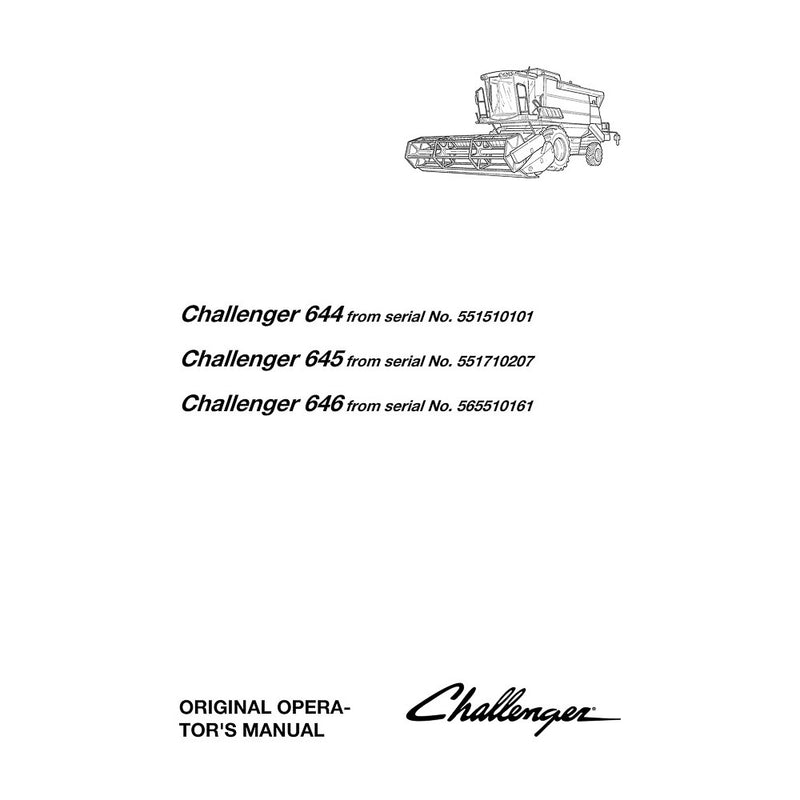 Challenger 644 from serial No. 551510101

Challenger 645 from serial No. 551710207

Challenger 646 from serial No. 565510161

ORIGINAL OPERATOR'S MANUAL

Challenger